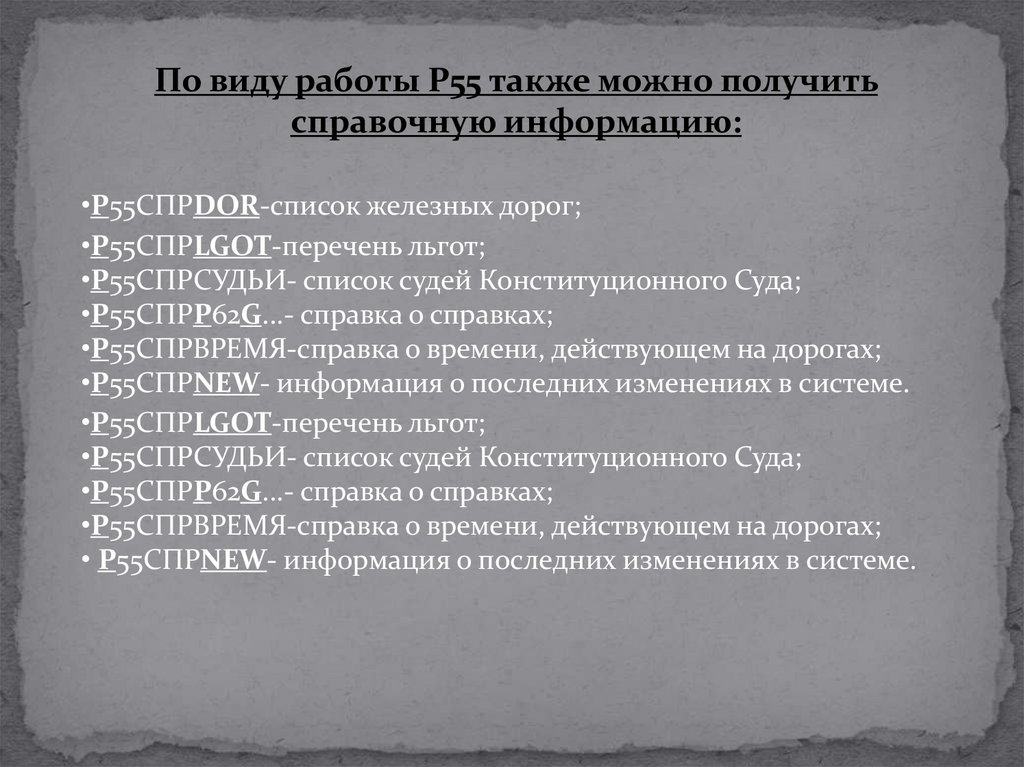 По виду работы Р55 также можно получить справочную информацию:

•Р55СПРDOR-список железных дорог;

•Р55СПРLGOT-перечень льгот;
•Р55СПРСУДЬИ- список судей Конституционного Суда;
•Р55СПРР62G...- справка о справках;
•Р55СПРВРЕМЯ-справка о времени, действующем на дорогах;
•Р55СПРNEW- информация о последних изменениях в системе.

•Р55СПРLGOT-перечень льгот;
•Р55СПРСУДЬИ- список судей Конституционного Суда;
•Р55СПРР62G...- справка о справках;
•Р55СПРВРЕМЯ-справка о времени, действующем на дорогах;
• Р55СПРNEW- информация о последних изменениях в системе.